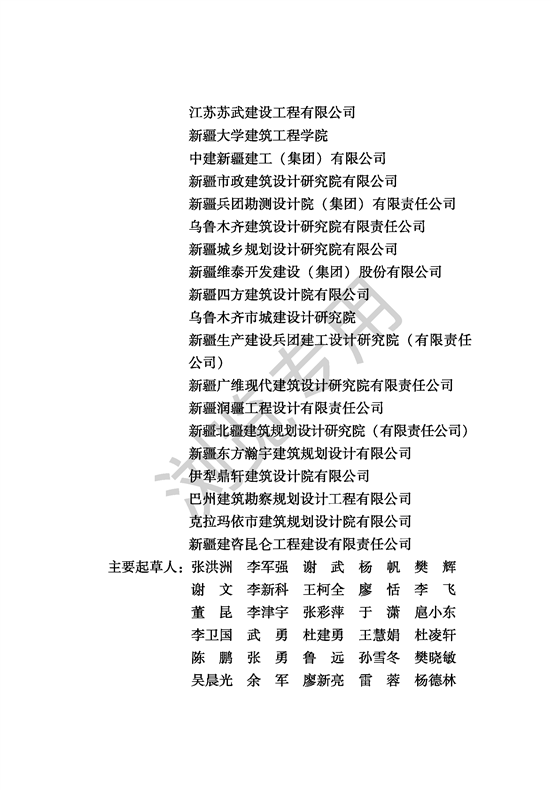 江苏苏武建设工程有限公司
新疆大学建筑工程学院
中建新疆建工（集团）有限公司
新疆市政建筑设计研究院有限公司
新疆兵团勘测设计院（集团）有限责任公司
乌鲁木齐建筑设计研究院有限责任公司
新疆城乡规划设计研究院有限公司
新疆维泰开发建设（集团）股份有限公司
新疆四方建筑设计院有限公司
乌鲁木齐市城建设计研究院
新疆生产建设兵团建工设计研究院（有限责任公司）
新疆广维现代建筑设计研究院有限责任公司
新疆润疆工程设计有限责任公司
新疆北疆建筑规划设计研究院（有限责任公司）
新疆东方瀚宇建筑规划设计有限公司
伊犁鼎轩建筑设计院有限公司
巴州建筑勘察规划设计工程有限公司
克拉玛依市建筑规划设计院有限公司
新疆建咨昆仑工程建设有限责任公司

主要起草人：张洪洲　李军强　谢　武　杨　帆　樊　辉
谢　文　李新科　王柯全　廖　恬　李　飞
董　昆　李津宇　张彩萍　于　潇　扈小东
李卫国　武　勇　杜建勇　王慧娟　杜凌轩
陈　鹏　张　勇　鲁　远　孙雪冬　樊晓敏
吴晨光　余　军　廖新亮　雷　蓉　杨德林

浏览专用